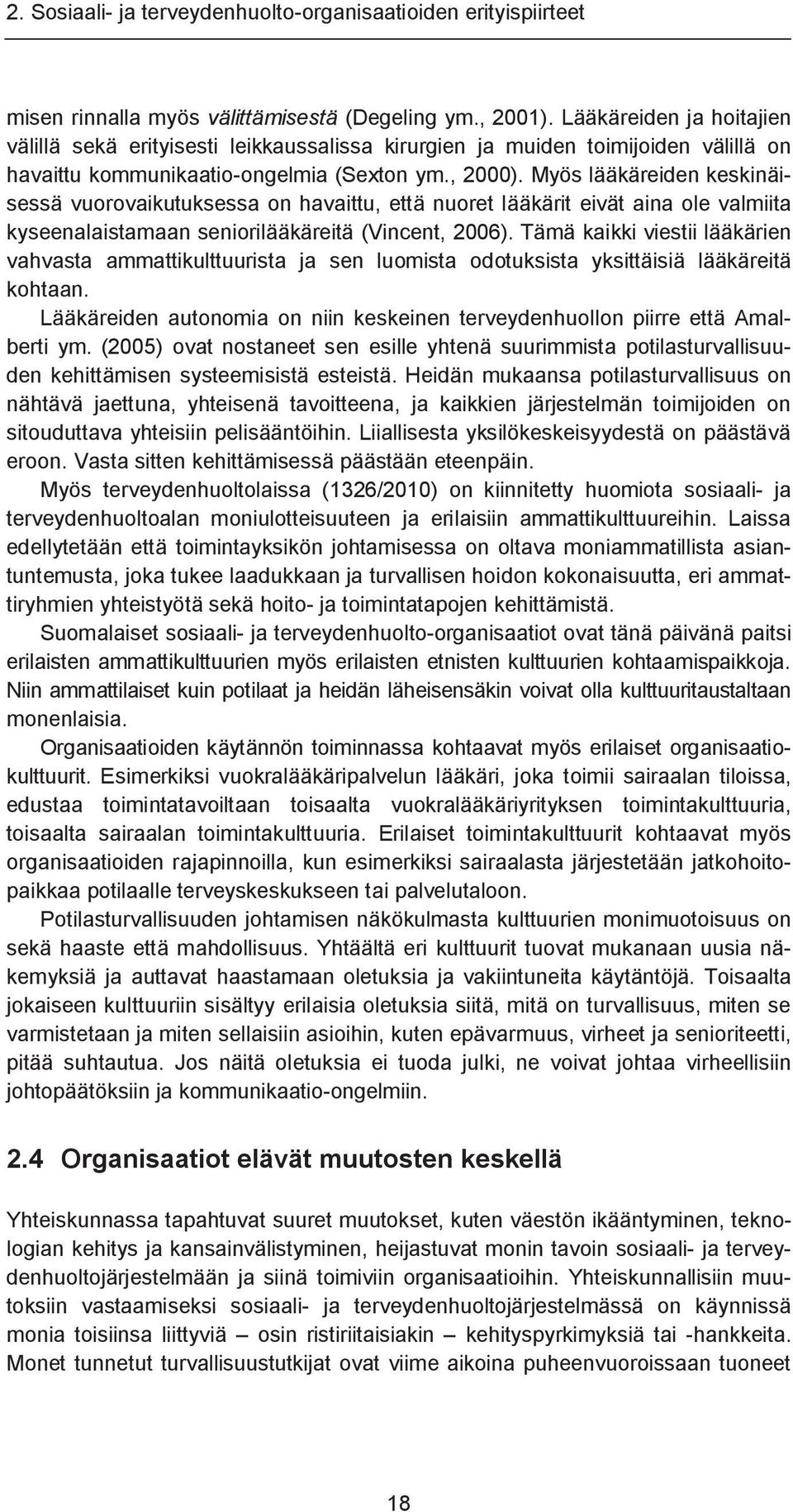 2. Sosiaali- ja terveydenhuolto-organisaatioiden erityispiirteet

misen rinnalla myös välittämisestä (Degeling ym., 2001). Lääkäreiden ja hoitajien välillä sekä erityisesti leikkaussalissa kirurgien ja muiden toimijoiden välillä on havaittu kommunikaatio-ongelmia (Sexton ym., 2000). Myös lääkäreiden keskinäisessä vuorovaikutuksessa on havaittu, että nuoret lääkärit eivät aina ole valmiita kyseenalaistamaan seniorilääkäreitä (Vincent, 2006). Tämä kaikki viestii lääkärien vahvasta ammattikulttuurista ja sen luomista odotuksista yksittäisiä lääkäreitä kohtaan.

Lääkäreiden autonomia on niin keskeinen terveydenhuollon piirre että Amalberti ym. (2005) ovat nostaneet sen esille yhtenä suurimmista potilasturvallisuuden kehittämisen systeemisistä esteistä. Heidän mukaansa potilasturvallisuus on nähtävä jaettuna, yhteisenä tavoitteena, ja kaikkien järjestelmän toimijoiden on sitouduttava yhteisiin pelisääntöihin. Liiallisesta yksilökeskeisyydestä on päästävä eroon. Vasta sitten kehittämisessä päästään eteenpäin.

Myös terveydenhuoltolaissa (1326/2010) on kiinnitetty huomiota sosiaali- ja terveydenhuoltoalan moniulotteisuuteen ja erilaisiin ammattikulttuureihin. Laissa edellytetään että toimintayksikön johtamisessa on oltava moniammatillista asiantuntemusta, joka tukee laadukkaan ja turvallisen hoidon kokonaisuutta, eri ammattiryhmien yhteistyötä sekä hoito- ja toimintatapojen kehittämistä.

Suomalaiset sosiaali- ja terveydenhuolto-organisaatiot ovat tänä päivänä paitsi erilaisten ammattikulttuurien myös erilaisten etnisten kulttuurien kohtaamispaikkoja. Niin ammattilaiset kuin potilaat ja heidän läheisensäkin voivat olla kulttuuritaustaltaan monenlaisia.

Organisaatioiden käytännön toiminnassa kohtaavat myös erilaiset organisaatiokulttuurit. Esimerkiksi vuokralääkäripalvelun lääkäri, joka toimii sairaalan tiloissa, edustaa toimintatavoiltaan toisaalta vuokralääkäriyrityksen toimintakulttuuria, toisaalta sairaalan toimintakulttuuria. Erilaiset toimintakulttuurit kohtaavat myös organisaatioiden rajapinnoilla, kun esimerkiksi sairaalasta järjestetään jatkohoitopaikkaa potilaalle terveyskeskukseen tai palvelutaloon.

Potilasturvallisuuden johtamisen näkökulmasta kulttuurien monimuotoisuus on sekä haaste että mahdollisuus. Yhtäältä eri kulttuurit tuovat mukanaan uusia näkemyksiä ja auttavat haastamaan oletuksia ja vakiintuneita käytäntöjä. Toisaalta jokaiseen kulttuuriin sisältyy erilaisia oletuksia siitä, mitä on turvallisuus, miten se varmistetaan ja miten sellaisiin asioihin, kuten epävarmuus, virheet ja senioriteetti, pitää suhtautua. Jos näitä oletuksia ei tuoda julki, ne voivat johtaa virheellisiin johtopäätöksiin ja kommunikaatio-ongelmiin.

2.4 Organisaatiot elävät muutosten keskellä

Yhteiskunnassa tapahtuvat suuret muutokset, kuten väestön ikääntyminen, teknologian kehitys ja kansainvälistyminen, heijastuvat monin tavoin sosiaali- ja terveydenhuoltojärjestelmään ja siinä toimiviin organisaatioihin. Yhteiskunnallisiin muutoksiin vastaamiseksi sosiaali- ja terveydenhuoltojärjestelmässä on käynnissä monia toisiinsa liittyviä – osin ristiriitaisiakin – kehityspyrkimyksiä tai -hankkeita. Monet tunnetut turvallisuustutkijat ovat viime aikoina puheenvuoroissaan tuoneet

18